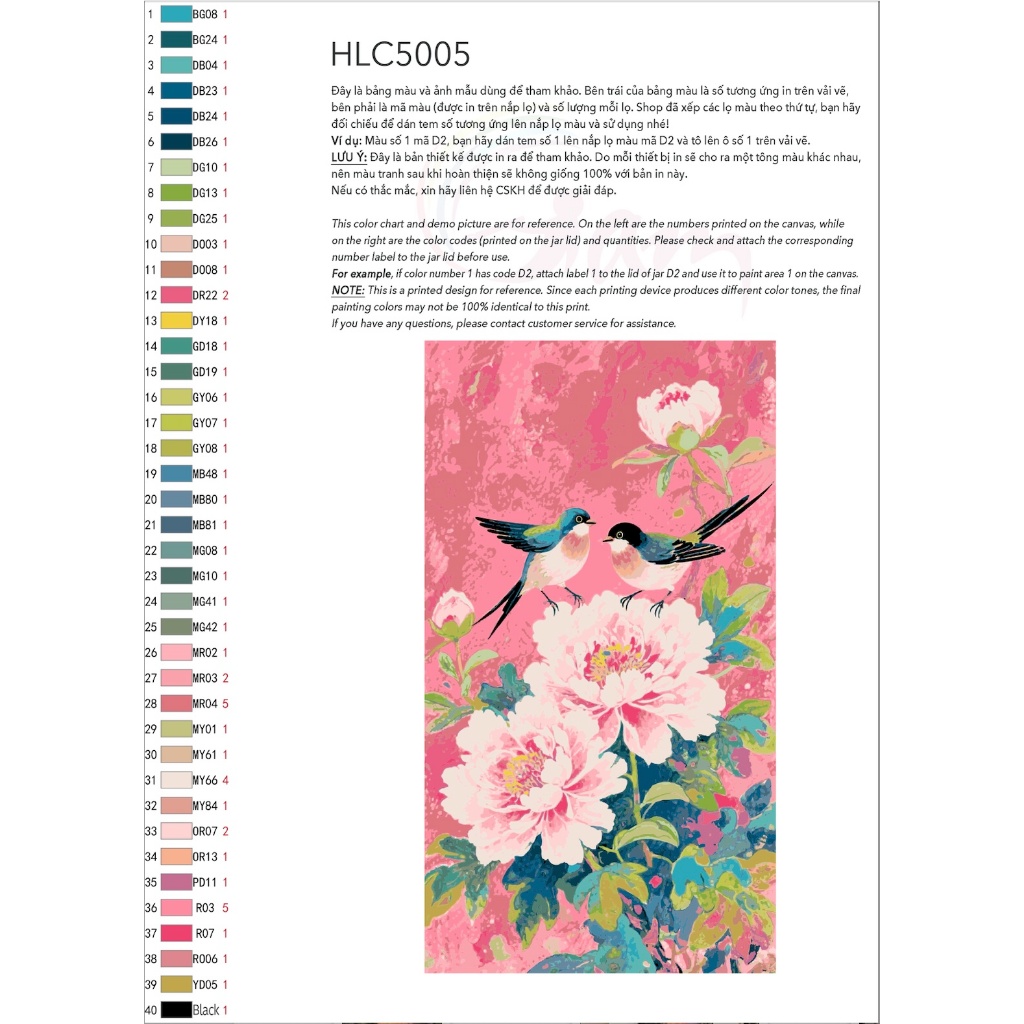 1 BG08 1
2 BG24 1
3 DB04 1
4 DB23 1
5 DB24 1
6 DB26 1
7 DG10 1
8 DG13 1
9 DG25 1
10 D003 1
11 D008 1
12 DR22 2
13 DY18 1
14 GD18 1
15 GD19 1
16 GY06 1
17 GY07 1
18 GY08 1
19 MB48 1
20 MB80 1
21 MB81 1
22 MG08 1
23 MG10 1
24 MG41 1
25 MG42 1
26 MR02 1
27 MR03 2
28 MR04 5
29 MY01 1
30 MY61 1
31 MY66 4
32 MY84 1
33 OR07 2
34 OR13 1
35 PD11 1
36 R03 5
37 R07 1
38 R006 1
39 YD05 1
40 Black 1

HLC5005

Đây là bảng màu và ảnh mẫu dùng để tham khảo. Bên trái của bảng màu là số tương ứng in trên vải vẽ, bên phải là mã màu (được in trên nắp lọ) và số lượng mỗi lọ. Shop đã xếp các lọ màu theo thứ tự, bạn hãy đối chiếu để dán tem số tương ứng lên nắp lọ màu và sử dụng nhé!
Ví dụ: Màu số 1 mã D2, bạn hãy dán tem số 1 lên nắp lọ màu mã D2 và tô lên ô số 1 trên vải vẽ.
LƯU Ý: Đây là bản thiết kế được in ra để tham khảo. Do mỗi thiết bị in sẽ cho ra một tông màu khác nhau, nên màu tranh sau khi hoàn thiện sẽ không giống 100% với bản in này.
Nếu có thắc mắc, xin hãy liên hệ CSKH để được giải đáp.

This color chart and demo picture are for reference. On the left are the numbers printed on the canvas, while on the right are the color codes (printed on the jar lid) and quantities. Please check and attach the corresponding number label to the jar lid before use.
For example, if color number 1 has code D2, attach label 1 to the lid of jar D2 and use it to paint area 1 on the canvas.
NOTE: This is a printed design for reference. Since each printing device produces different color tones, the final painting colors may not be 100% identical to this print.
If you have any questions, please contact customer service for assistance.